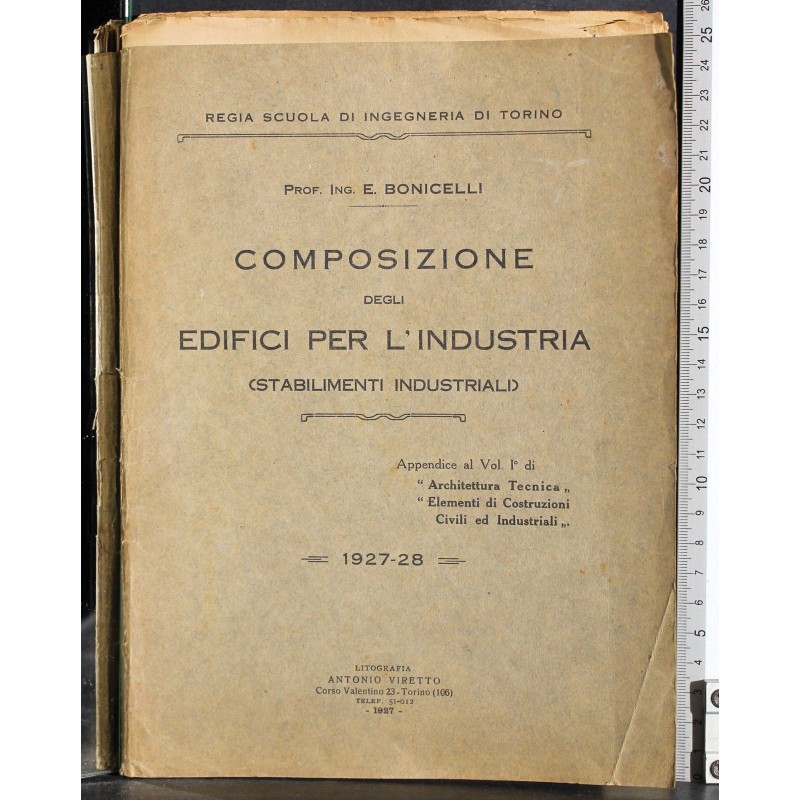 REGIA SCUOLA DI INGEGNERIA DI TORINO

PROF. ING. E. BONICELLI

COMPOSIZIONE
DEGLI
EDIFICI PER L'INDUSTRIA
(STABILIMENTI INDUSTRIALI)

Appendice al Vol. I° di
" Architettura Tecnica „
" Elementi di Costruzioni Civili ed Industriali „.

1927-28

LITOGRAFIA
ANTONIO VIRETTO
Corso Valentino 23 - Torino (106)
TELEF. 51-012
- 1927 -

26 25 24 23 22 21 20 19 18 17 16 15 14 13 12 11 10 9 8 7 6 5 4 3